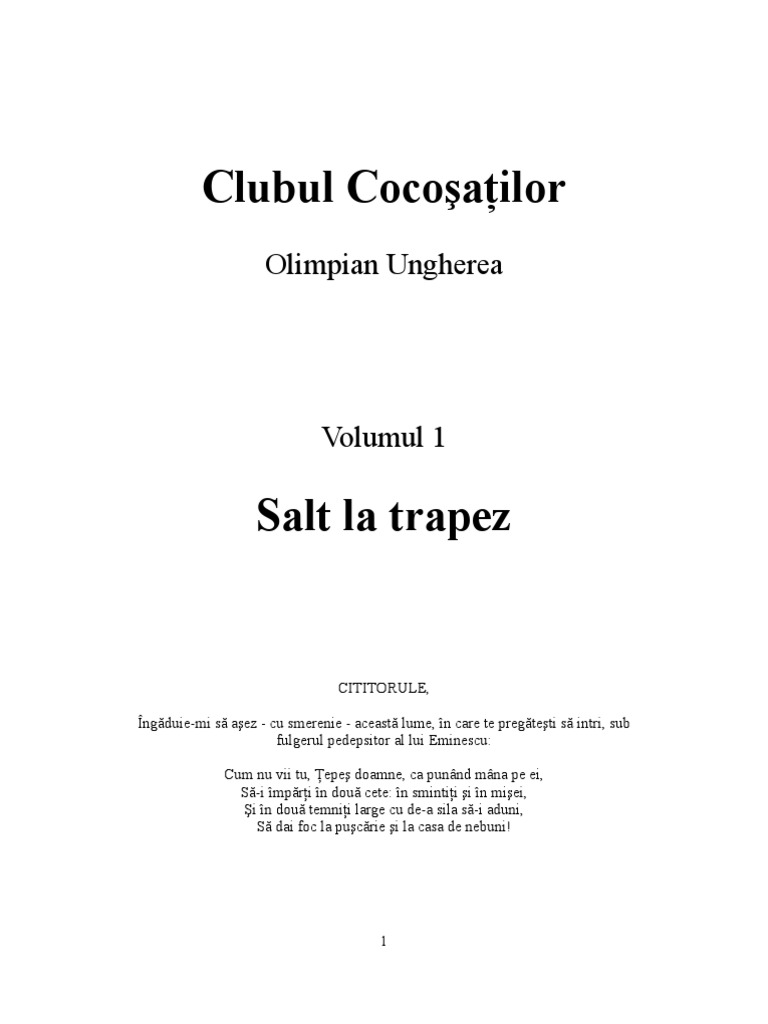 Clubul Cocoşaţilor

Olimpian Ungherea

Volumul 1

Salt la trapez

CITITORULE,

Îngăduie-mi să aşez - cu smerenie - această lume, în care te pregăteşti să intri, sub fulgerul pedepsitor al lui Eminescu:

Cum nu vii tu, Ţepeş doamne, ca punând mâna pe ei,
Să-i împărţi în două cete: în smintiţi şi în mişei,
Şi în două temniţi large cu de-a sila să-i aduni,
Să dai foc la puşcărie şi la casa de nebuni!

1